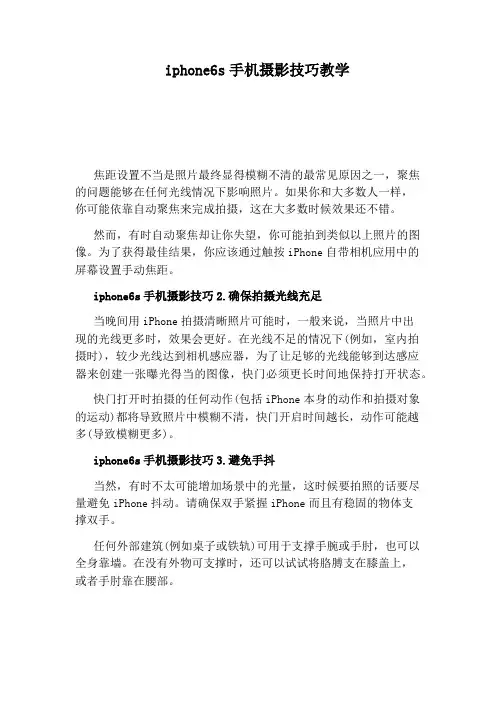 iphone6s 手机摄影技巧教学

焦距设置不当是照片最终显得模糊不清的最常见原因之一，聚焦的问题能够在任何光线情况下影响照片。如果你和大多数人一样，你可能依靠自动聚焦来完成拍摄，这在大多数时候效果还不错。

然而，有时自动聚焦却让你失望，你可能拍到类似以上照片的图像。为了获得最佳结果，你应该通过触按 iPhone 自带相机应用中的屏幕设置手动焦距。

iphone6s 手机摄影技巧 2.确保拍摄光线充足

当晚间用 iPhone 拍摄清晰照片可能时，一般来说，当照片中出现的光线更多时，效果会更好。在光线不足的情况下(例如，室内拍摄时)，较少光线达到相机感应器，为了让足够的光线能够到达感应器来创建一张曝光得当的图像，快门必须更长时间地保持打开状态。

快门打开时拍摄的任何动作(包括 iPhone 本身的动作和拍摄对象的运动)都将导致照片中模糊不清，快门开启时间越长，动作可能越多(导致模糊更多)。

iphone6s 手机摄影技巧 3.避免手抖

当然，有时不太可能增加场景中的光量，这时候要拍照的话要尽量避免 iPhone 抖动。请确保双手紧握 iPhone 而且有稳固的物体支撑双手。

任何外部建筑(例如桌子或铁轨)可用于支撑手腕或手肘，也可以全身靠墙。在没有外物可支撑时，还可以试试将胳膊支在膝盖上，或者手肘靠在腰部。